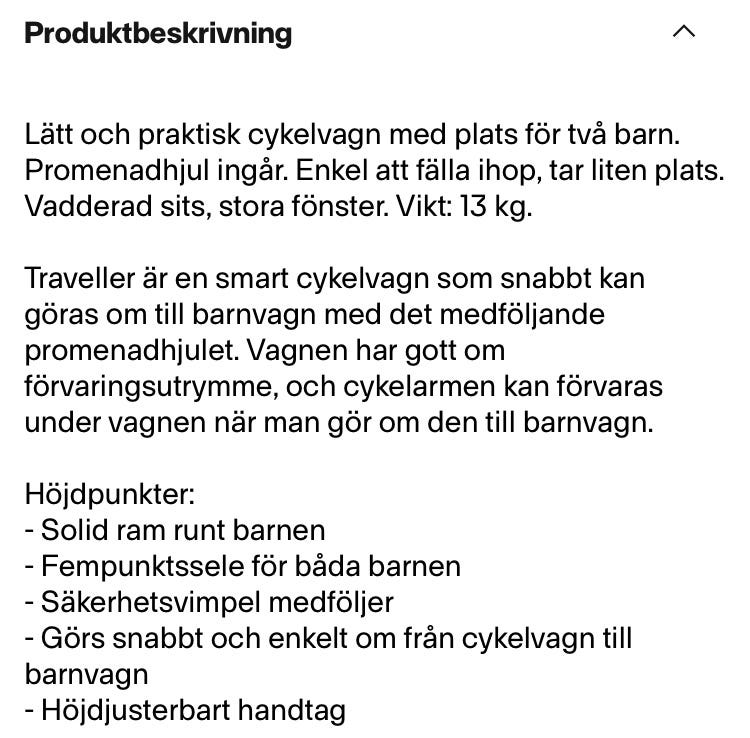 Produktbeskrivning

Lätt och praktisk cykelvagn med plats för två barn. Promenadhjul ingår. Enkel att fälla ihop, tar liten plats. Vadderad sits, stora fönster. Vikt: 13 kg.

Traveller är en smart cykelvagn som snabbt kan göras om till barnvagn med det medföljande promenadhjulet. Vagnen har gott om förvaringsutrymme, och cykelarmen kan förvaras under vagnen när man gör om den till barnvagn.

Höjdpunkter:
- Solid ram runt barnen
- Fempunktssele för båda barnen
- Säkerhetsvimpel medföljer
- Görs snabbt och enkelt om från cykelvagn till barnvagn
- Höjdjusterbart handtag